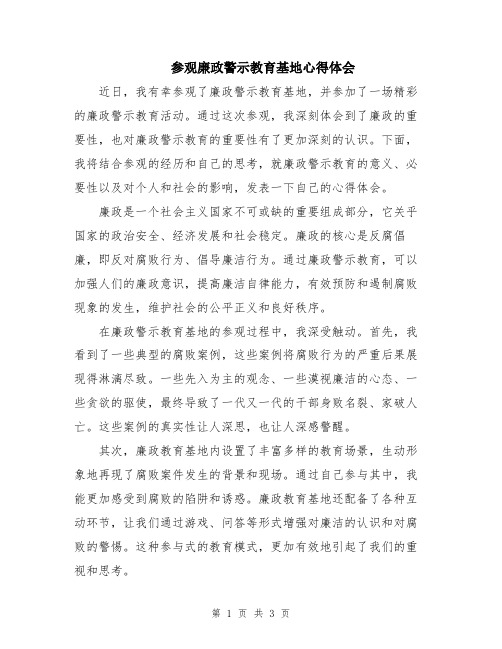 参观廉政警示教育基地心得体会

近日，我有幸参观了廉政警示教育基地，并参加了一场精彩的廉政警示教育活动。通过这次参观，我深刻体会到了廉政的重要性，也对廉政警示教育的重要性有了更加深刻的认识。下面，我将结合参观的经历和自己的思考，就廉政警示教育的意义、必要性以及对个人和社会的影响，发表一下自己的心得体会。

廉政是一个社会主义国家不可或缺的重要组成部分，它关乎国家的政治安全、经济发展和社会稳定。廉政的核心是反腐倡廉，即反对腐败行为、倡导廉洁行为。通过廉政警示教育，可以加强人们的廉政意识，提高廉洁自律能力，有效预防和遏制腐败现象的发生，维护社会的公平正义和良好秩序。

在廉政警示教育基地的参观过程中，我深受触动。首先，我看到了一些典型的腐败案例，这些案例将腐败行为的严重后果展现得淋漓尽致。一些先入为主的观念、一些漠视廉洁的心态、一些贪欲的驱使，最终导致了一代又一代的干部身败名裂、家破人亡。这些案例的真实性让人深思，也让人深感警醒。

其次，廉政教育基地内设置了丰富多样的教育场景，生动形象地再现了腐败案件发生的背景和现场。通过自己参与其中，我能更加感受到腐败的陷阱和诱惑。廉政教育基地还配备了各种互动环节，让我们通过游戏、问答等形式增强对廉洁的认识和对腐败的警惕。这种参与式的教育模式，更加有效地引起了我们的重视和思考。

第 1 页 共 3 页